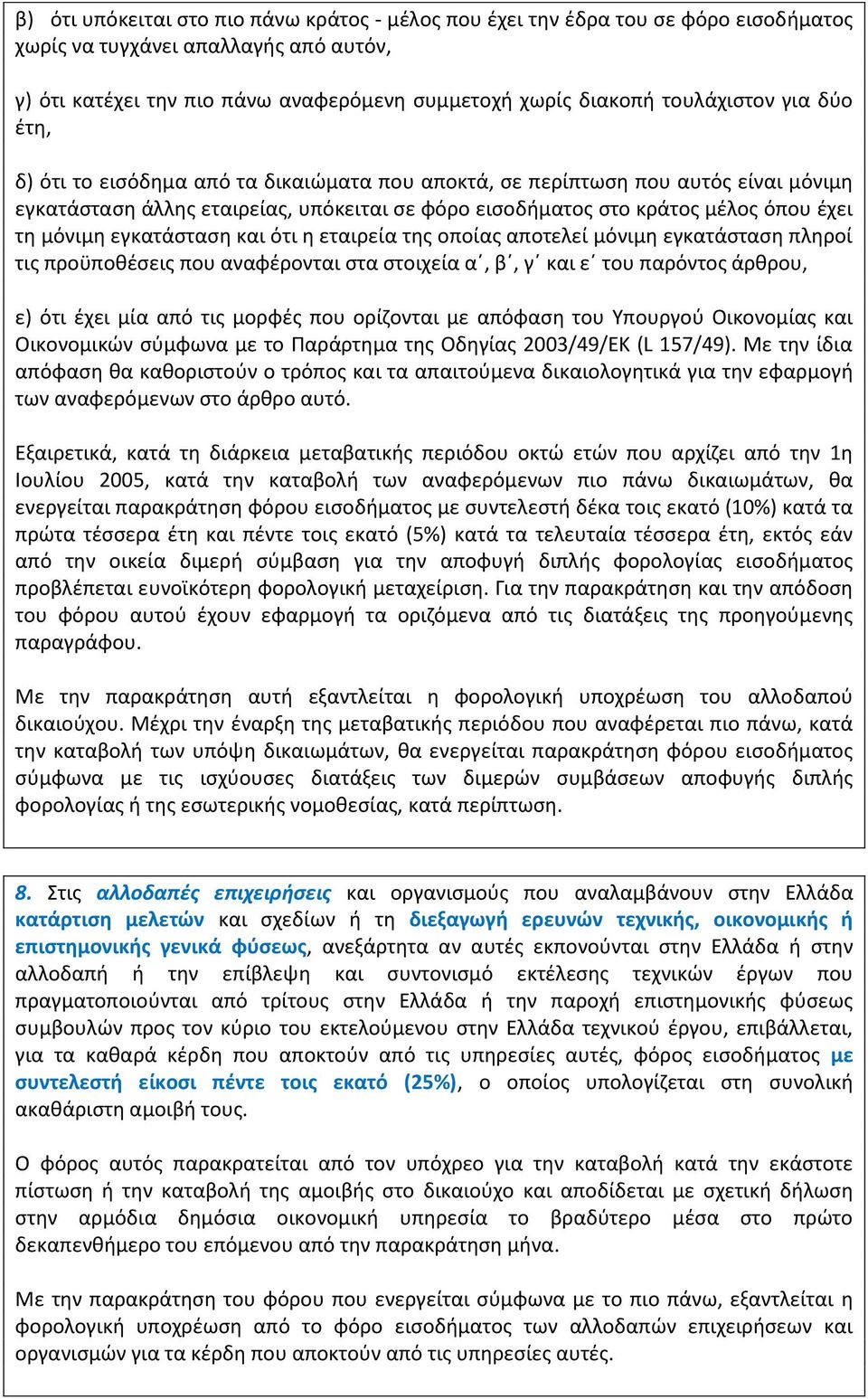 β) ότι υπόκειται στο πιο πάνω κράτος - μέλος που έχει την έδρα του σε φόρο εισοδήματος χωρίς να τυγχάνει απαλλαγής από αυτόν,

γ) ότι κατέχει την πιο πάνω αναφερόμενη συμμετοχή χωρίς διακοπή τουλάχιστον για δύο έτη,

δ) ότι το εισόδημα από τα δικαιώματα που αποκτά, σε περίπτωση που αυτός είναι μόνιμη εγκατάσταση άλλης εταιρείας, υπόκειται σε φόρο εισοδήματος στο κράτος μέλος όπου έχει τη μόνιμη εγκατάσταση και ότι η εταιρεία της οποίας αποτελεί μόνιμη εγκατάσταση πληροί τις προϋποθέσεις που αναφέρονται στα στοιχεία α΄, β΄, γ΄ και ε΄ του παρόντος άρθρου,

ε) ότι έχει μία από τις μορφές που ορίζονται με απόφαση του Υπουργού Οικονομίας και Οικονομικών σύμφωνα με το Παράρτημα της Οδηγίας 2003/49/ΕΚ (L 157/49). Με την ίδια απόφαση θα καθοριστούν ο τρόπος και τα απαιτούμενα δικαιολογητικά για την εφαρμογή των αναφερόμενων στο άρθρο αυτό.

Εξαιρετικά, κατά τη διάρκεια μεταβατικής περιόδου οκτώ ετών που αρχίζει από την 1η Ιουλίου 2005, κατά την καταβολή των αναφερόμενων πιο πάνω δικαιωμάτων, θα ενεργείται παρακράτηση φόρου εισοδήματος με συντελεστή δέκα τοις εκατό (10%) κατά τα πρώτα τέσσερα έτη και πέντε τοις εκατό (5%) κατά τα τελευταία τέσσερα έτη, εκτός εάν από την οικεία διμερή σύμβαση για την αποφυγή διπλής φορολογίας εισοδήματος προβλέπεται ευνοϊκότερη φορολογική μεταχείριση. Για την παρακράτηση και την απόδοση του φόρου αυτού έχουν εφαρμογή τα οριζόμενα από τις διατάξεις της προηγούμενης παραγράφου.

Με την παρακράτηση αυτή εξαντλείται η φορολογική υποχρέωση του αλλοδαπού δικαιούχου. Μέχρι την έναρξη της μεταβατικής περιόδου που αναφέρεται πιο πάνω, κατά την καταβολή των υπόψη δικαιωμάτων, θα ενεργείται παρακράτηση φόρου εισοδήματος σύμφωνα με τις ισχύουσες διατάξεις των διμερών συμβάσεων αποφυγής διπλής φορολογίας ή της εσωτερικής νομοθεσίας, κατά περίπτωση.

8. Στις αλλοδαπές επιχειρήσεις και οργανισμούς που αναλαμβάνουν στην Ελλάδα κατάρτιση μελετών και σχεδίων ή τη διεξαγωγή ερευνών τεχνικής, οικονομικής ή επιστημονικής γενικά φύσεως, ανεξάρτητα αν αυτές εκπονούνται στην Ελλάδα ή στην αλλοδαπή ή την επίβλεψη και συντονισμό εκτέλεσης τεχνικών έργων που πραγματοποιούνται από τρίτους στην Ελλάδα ή την παροχή επιστημονικής φύσεως συμβουλών προς τον κύριο του εκτελούμενου στην Ελλάδα τεχνικού έργου, επιβάλλεται, για τα καθαρά κέρδη που αποκτούν από τις υπηρεσίες αυτές, φόρος εισοδήματος με συντελεστή είκοσι πέντε τοις εκατό (25%), ο οποίος υπολογίζεται στη συνολική ακαθάριστη αμοιβή τους.

Ο φόρος αυτός παρακρατείται από τον υπόχρεο για την καταβολή κατά την εκάστοτε πίστωση ή την καταβολή της αμοιβής στο δικαιούχο και αποδίδεται με σχετική δήλωση στην αρμόδια δημόσια οικονομική υπηρεσία το βραδύτερο μέσα στο πρώτο δεκαπενθήμερο του επόμενου από την παρακράτηση μήνα.

Με την παρακράτηση του φόρου που ενεργείται σύμφωνα με το πιο πάνω, εξαντλείται η φορολογική υποχρέωση από το φόρο εισοδήματος των αλλοδαπών επιχειρήσεων και οργανισμών για τα κέρδη που αποκτούν από τις υπηρεσίες αυτές.